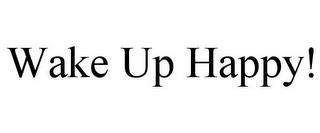 Wake Up Happy!